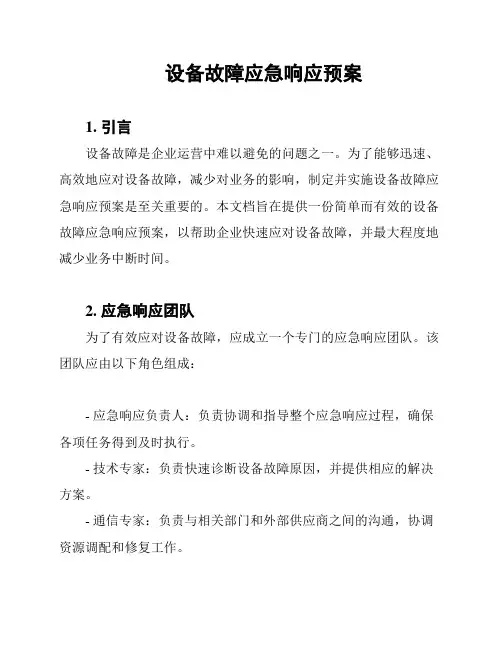 设备故障应急响应预案

1. 引言

设备故障是企业运营中难以避免的问题之一。为了能够迅速、高效地应对设备故障，减少对业务的影响，制定并实施设备故障应急响应预案是至关重要的。本文档旨在提供一份简单而有效的设备故障应急响应预案，以帮助企业快速应对设备故障，并最大程度地减少业务中断时间。

2. 应急响应团队

为了有效应对设备故障，应成立一个专门的应急响应团队。该团队应由以下角色组成：

- 应急响应负责人：负责协调和指导整个应急响应过程，确保各项任务得到及时执行。

- 技术专家：负责快速诊断设备故障原因，并提供相应的解决方案。

- 通信专家：负责与相关部门和外部供应商之间的沟通，协调资源调配和修复工作。